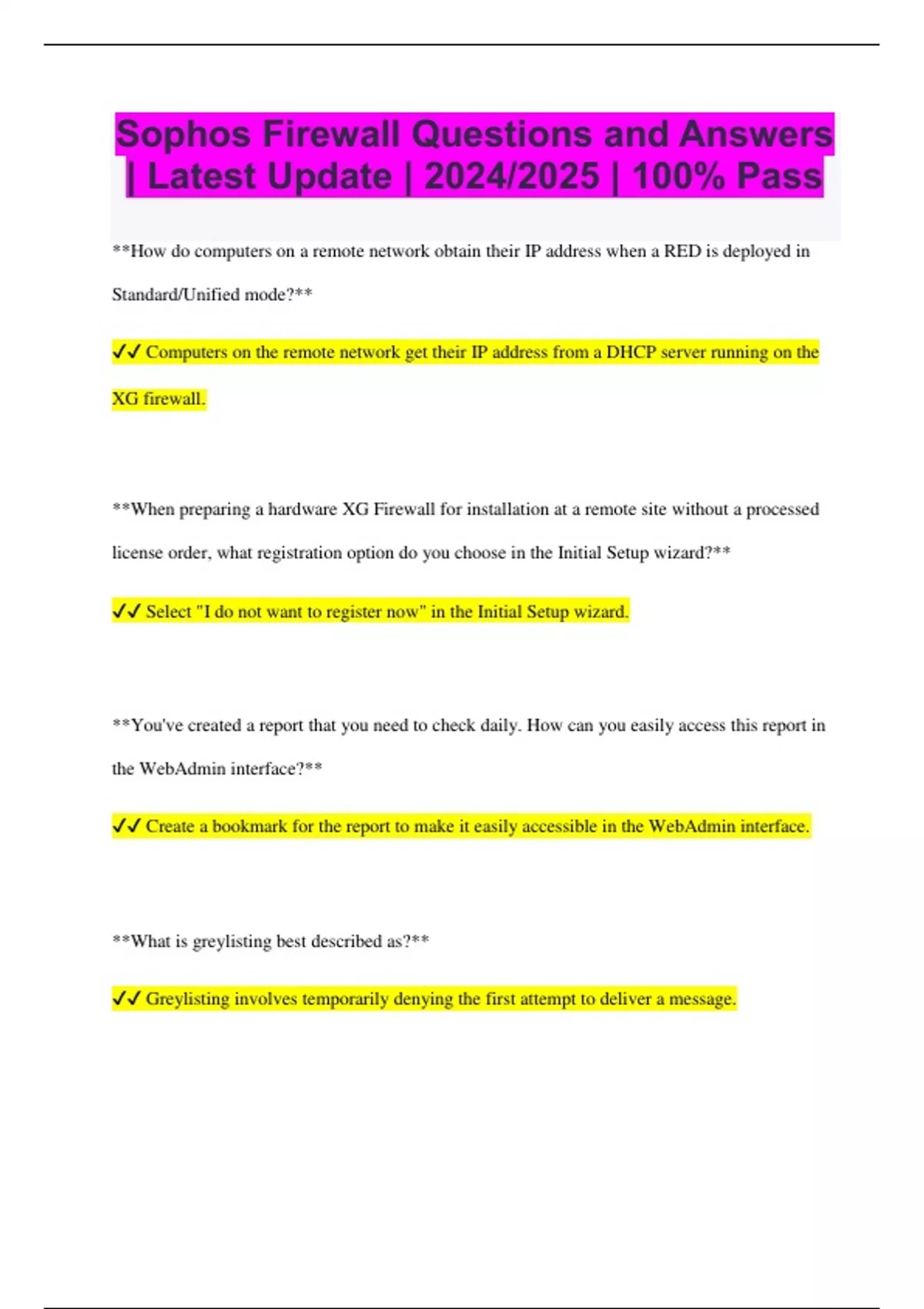 Sophos Firewall Questions and Answers | Latest Update | 2024/2025 | 100% Pass

**How do computers on a remote network obtain their IP address when a RED is deployed in Standard/Unified mode?**

✓✓ Computers on the remote network get their IP address from a DHCP server running on the XG firewall.

**When preparing a hardware XG Firewall for installation at a remote site without a processed license order, what registration option do you choose in the Initial Setup wizard?**

✓✓ Select "I do not want to register now" in the Initial Setup wizard.

**You've created a report that you need to check daily. How can you easily access this report in the WebAdmin interface?**

✓✓ Create a bookmark for the report to make it easily accessible in the WebAdmin interface.

**What is greylisting best described as?**

✓✓ Greylisting involves temporarily denying the first attempt to deliver a message.